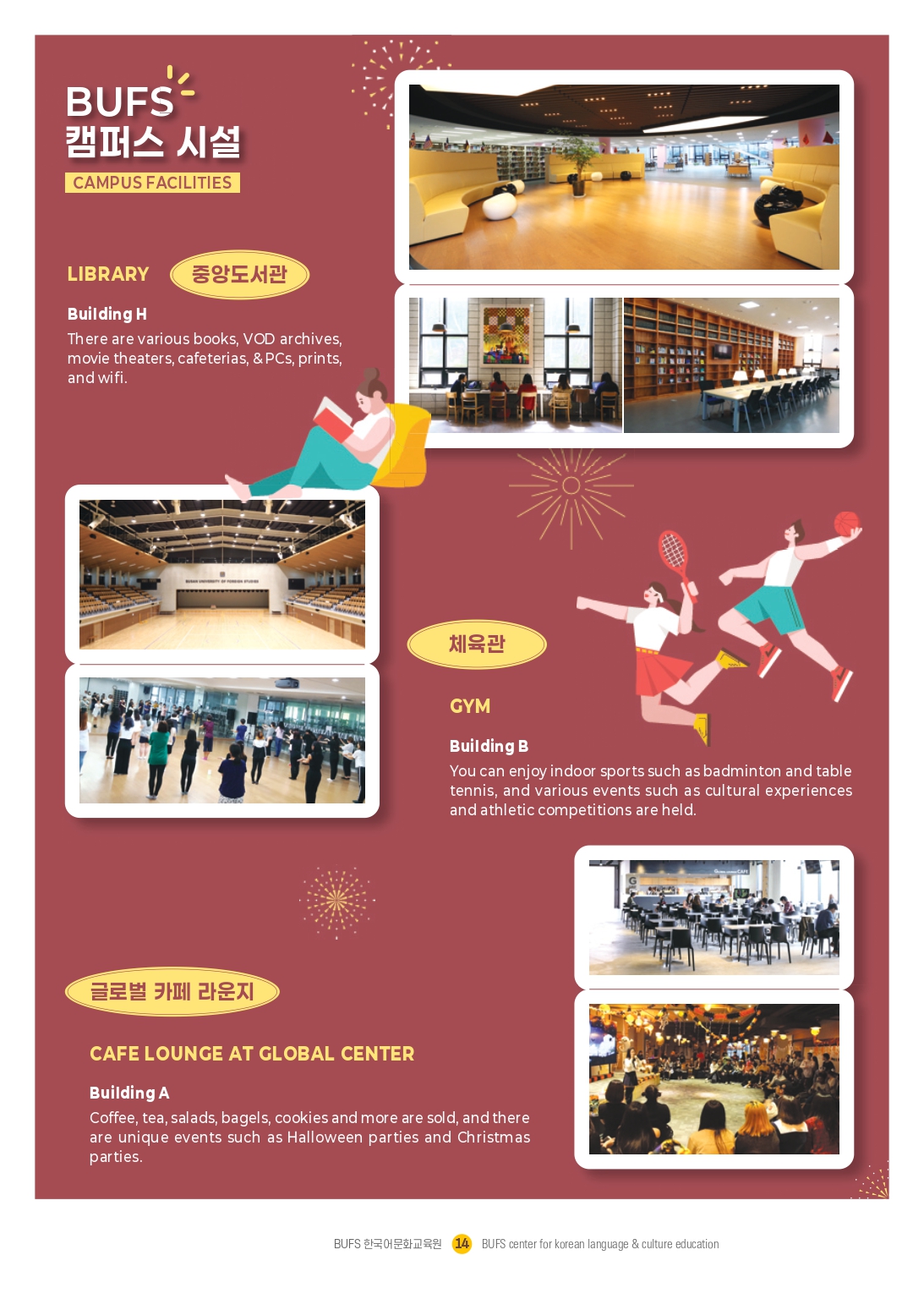 BUFS
캠퍼스 시설
CAMPUS FACILITIES

LIBRARY
중앙도서관

Building H
There are various books, VOD archives, movie theaters, cafeterias, & PCs, prints, and wifi.

체육관

GYM

Building B
You can enjoy indoor sports such as badminton and table tennis, and various events such as cultural experiences and athletic competitions are held.

글로벌 카페 라운지

CAFE LOUNGE AT GLOBAL CENTER

Building A
Coffee, tea, salads, bagels, cookies and more are sold, and there are unique events such as Halloween parties and Christmas parties.

BUFS 한국어문화교육원 14 BUFS center for korean language & culture education